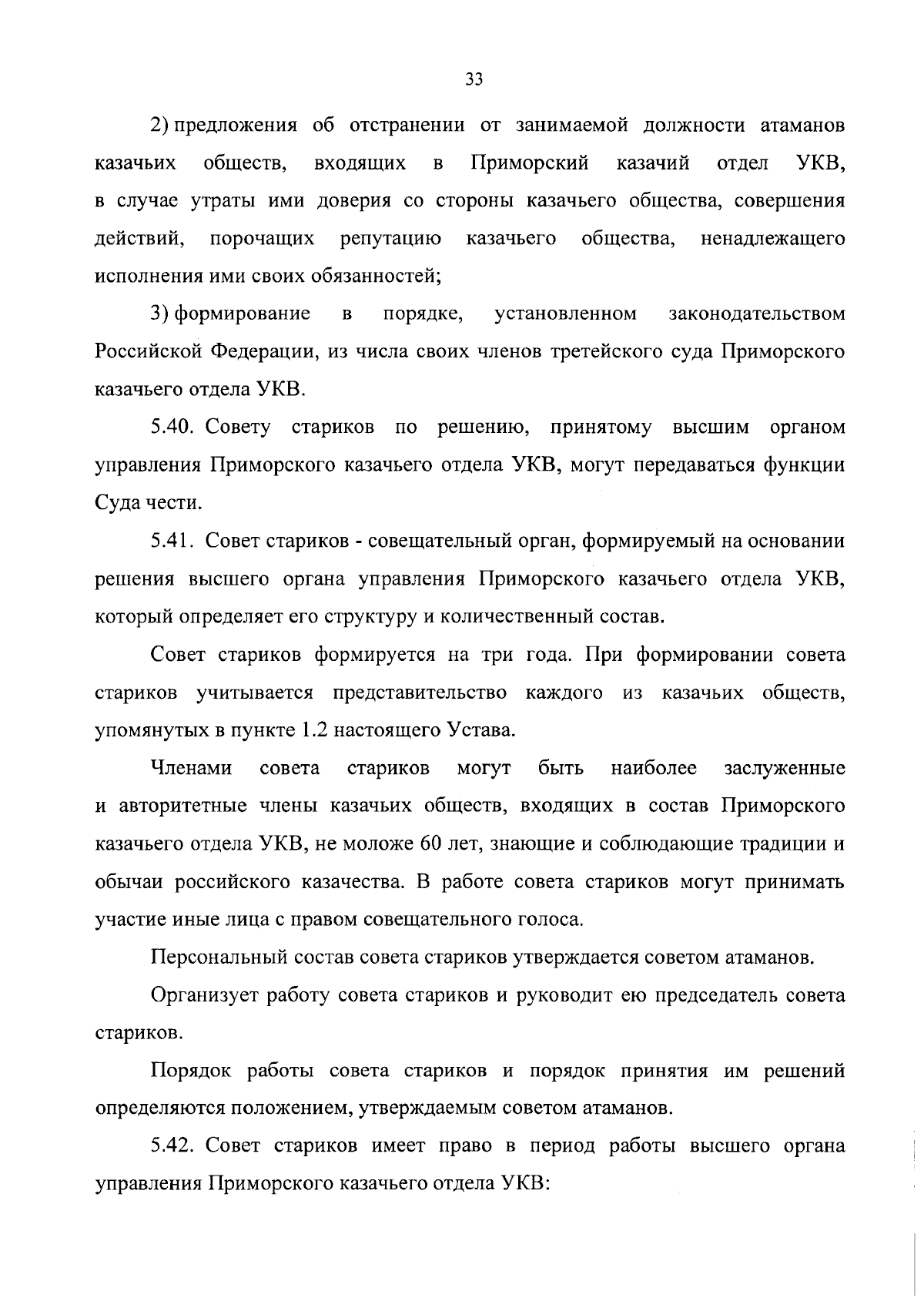 33

2) предложения об отстранении от занимаемой должности атаманов казачьих обществ, входящих в Приморский казачий отдел УКВ, в случае утраты ими доверия со стороны казачьего общества, совершения действий, порочащих репутацию казачьего общества, ненадлежащего исполнения ими своих обязанностей;

3) формирование в порядке, установленном законодательством Российской Федерации, из числа своих членов третейского суда Приморского казачьего отдела УКВ.

5.40. Совету стариков по решению, принятому высшим органом управления Приморского казачьего отдела УКВ, могут передаваться функции Суда чести.

5.41. Совет стариков - совещательный орган, формируемый на основании решения высшего органа управления Приморского казачьего отдела УКВ, который определяет его структуру и количественный состав.

Совет стариков формируется на три года. При формировании совета стариков учитывается представительство каждого из казачьих обществ, упомянутых в пункте 1.2 настоящего Устава.

Членами совета стариков могут быть наиболее заслуженные и авторитетные члены казачьих обществ, входящих в состав Приморского казачьего отдела УКВ, не моложе 60 лет, знающие и соблюдающие традиции и обычаи российского казачества. В работе совета стариков могут принимать участие иные лица с правом совещательного голоса.

Персональный состав совета стариков утверждается советом атаманов.

Организует работу совета стариков и руководит ею председатель совета стариков.

Порядок работы совета стариков и порядок принятия им решений определяются положением, утверждаемым советом атаманов.

5.42. Совет стариков имеет право в период работы высшего органа управления Приморского казачьего отдела УКВ: